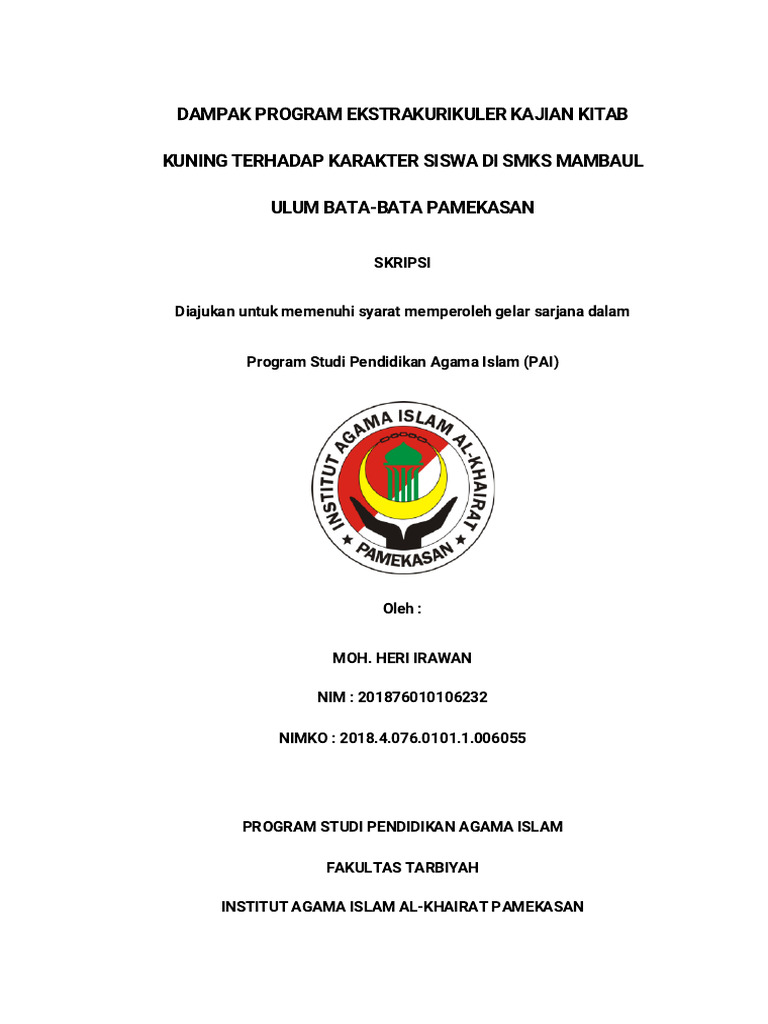 DAMPAK PROGRAM EKSTRAKURIKULER KAJIAN KITAB

KUNING TERHADAP KARAKTER SISWA DI SMKS MAMBAUL

ULUM BATA-BATA PAMEKASAN

SKRIPSI

Diajukan untuk memenuhi syarat memperoleh gelar sarjana dalam

Program Studi Pendidikan Agama Islam (PAI)

INSTITUT AGAMA ISLAM AL-KHAIRAT

PAMEKASAN

Oleh :

MOH. HERI IRAWAN

NIM : 201876010106232

NIMKO : 2018.4.076.0101.1.006055

PROGRAM STUDI PENDIDIKAN AGAMA ISLAM

FAKULTAS TARBIYAH

INSTITUT AGAMA ISLAM AL-KHAIRAT PAMEKASAN